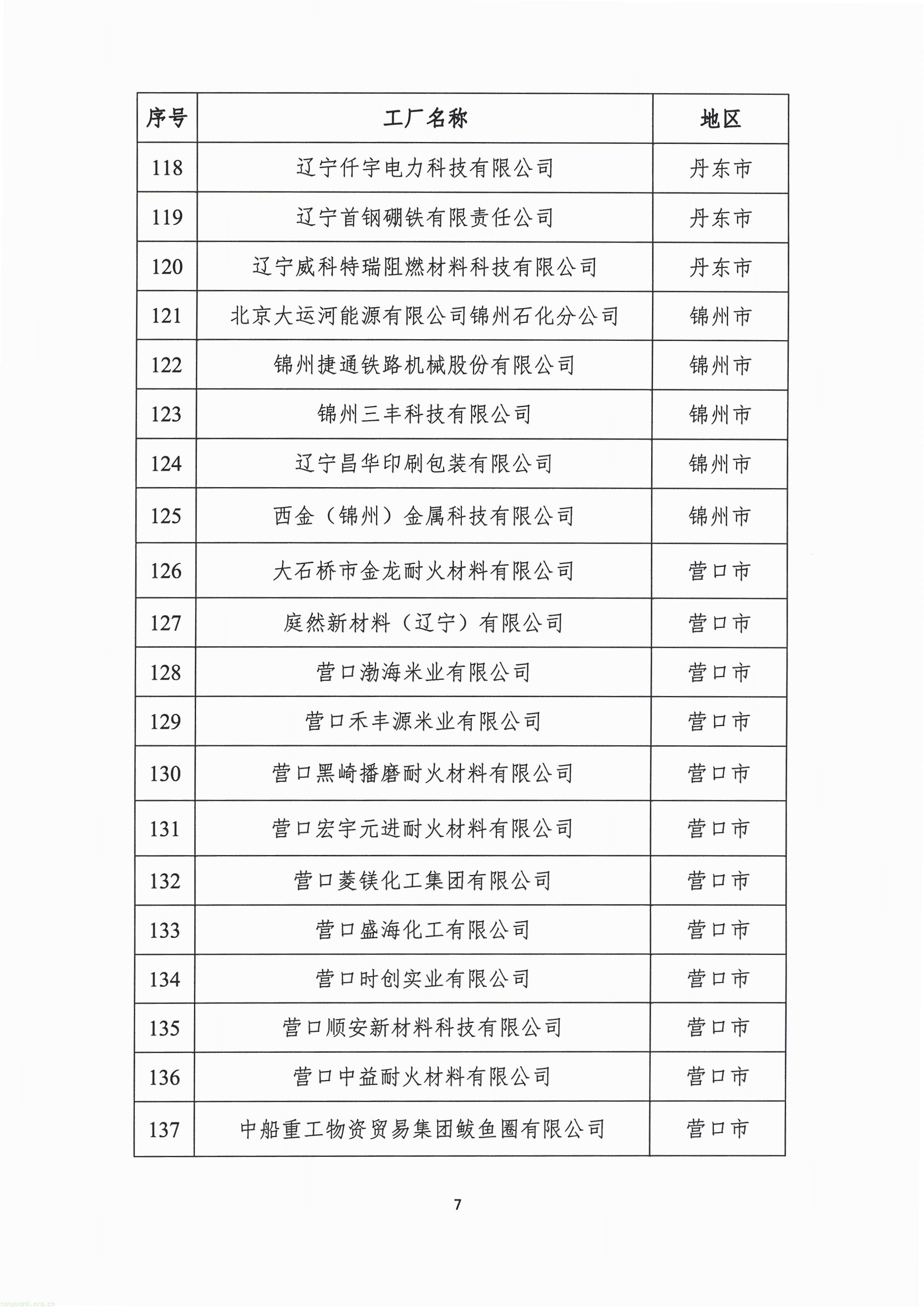 | 序号 | 工厂名称 | 地区 |
|---|---|---|
| 118 | 辽宁仟宇电力科技有限公司 | 丹东市 |
| 119 | 辽宁首钢硼铁有限责任公司 | 丹东市 |
| 120 | 辽宁威科特瑞阻燃材料科技有限公司 | 丹东市 |
| 121 | 北京大运河能源有限公司锦州石化分公司 | 锦州市 |
| 122 | 锦州捷通铁路机械股份有限公司 | 锦州市 |
| 123 | 锦州三丰科技有限公司 | 锦州市 |
| 124 | 辽宁昌华印刷包装有限公司 | 锦州市 |
| 125 | 西金（锦州）金属科技有限公司 | 锦州市 |
| 126 | 大石桥市金龙耐火材料有限公司 | 营口市 |
| 127 | 庭然新材料（辽宁）有限公司 | 营口市 |
| 128 | 营口渤海米业有限公司 | 营口市 |
| 129 | 营口禾丰源米业有限公司 | 营口市 |
| 130 | 营口黑崎播磨耐火材料有限公司 | 营口市 |
| 131 | 营口宏宇元进耐火材料有限公司 | 营口市 |
| 132 | 营口菱镁化工集团有限公司 | 营口市 |
| 133 | 营口盛海化工有限公司 | 营口市 |
| 134 | 营口时创实业有限公司 | 营口市 |
| 135 | 营口顺安新材料科技有限公司 | 营口市 |
| 136 | 营口中益耐火材料有限公司 | 营口市 |
| 137 | 中船重工物资贸易集团鲅鱼圈有限公司 | 营口市 |

7

tanguanli.org.cn